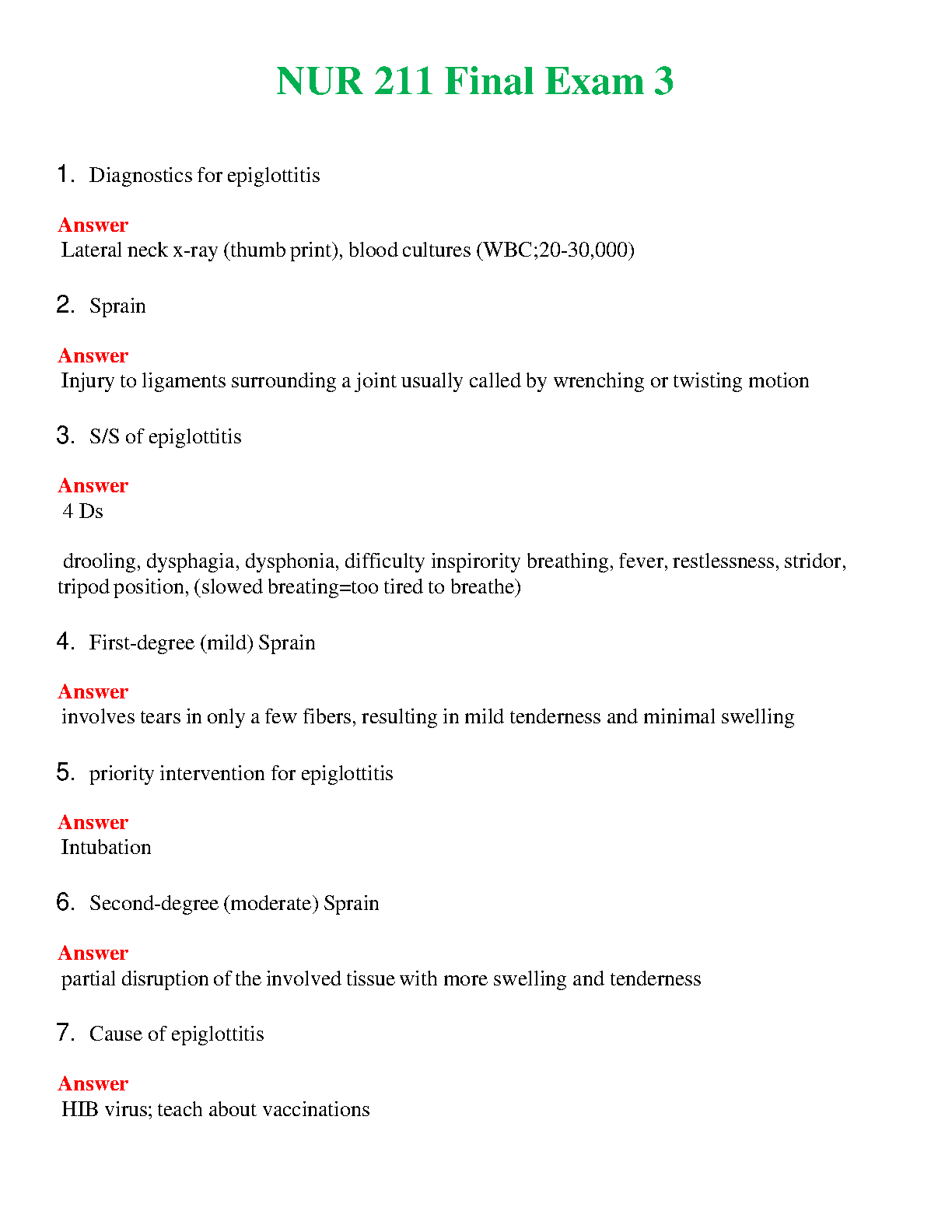 NUR 211 Final Exam 3

1. Diagnostics for epiglottitis

Answer
Lateral neck x-ray (thumb print), blood cultures (WBC;20-30,000)

2. Sprain

Answer
Injury to ligaments surrounding a joint usually called by wrenching or twisting motion

3. S/S of epiglottitis

Answer
4 Ds

drooling, dysphagia, dysphonia, difficulty inspirority breathing, fever, restlessness, stridor, tripod position, (slowed breating=too tired to breathe)

4. First-degree (mild) Sprain

Answer
involves tears in only a few fibers, resulting in mild tenderness and minimal swelling

5. priority intervention for epiglottitis

Answer
Intubation

6. Second-degree (moderate) Sprain

Answer
partial disruption of the involved tissue with more swelling and tenderness

7. Cause of epiglottitis

Answer
HIB virus; teach about vaccinations